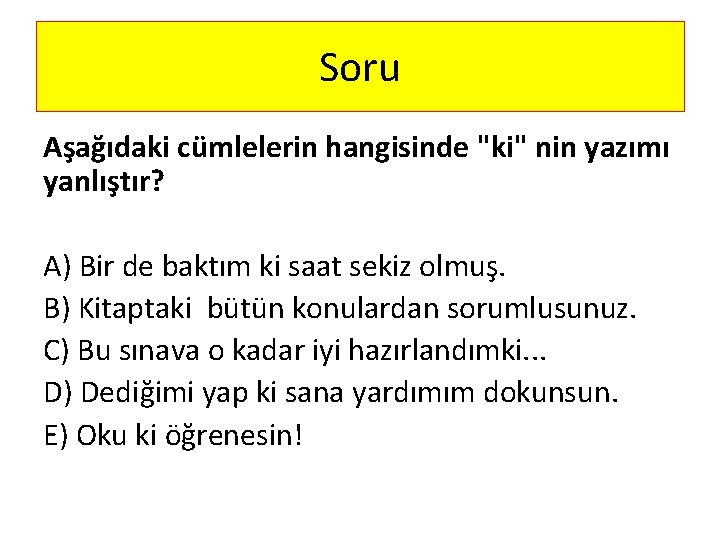 Soru

Aşağıdaki cümlelerin hangisinde "ki" nin yazımı yanlıştır?

A) Bir de baktım ki saat sekiz olmuş.
B) Kitaptaki bütün konulardan sorumlusunuz.
C) Bu sınava o kadar iyi hazırlandımki...
D) Dediğimi yap ki sana yardımım dokunsun.
E) Oku ki öğrenesin!